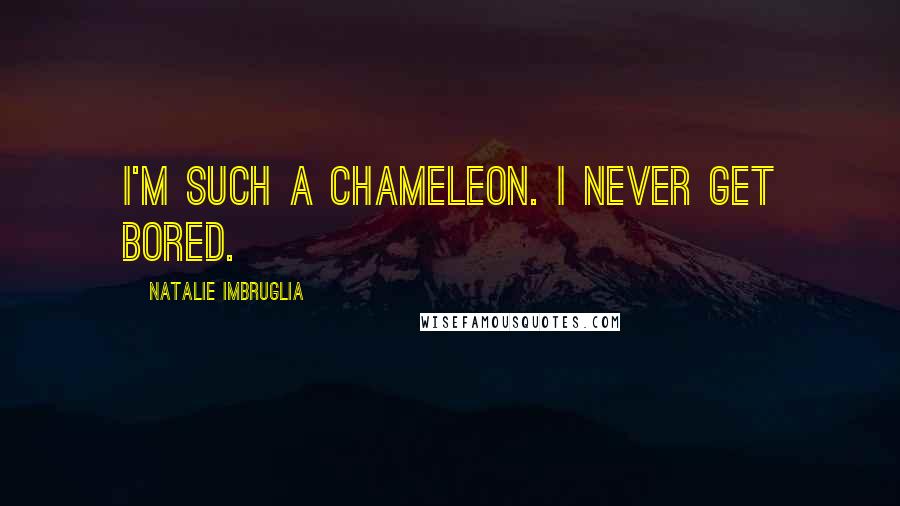 I'M SUCH A CHAMELEON. I NEVER GET BORED.

NATALIE IMBRUGLIA

WISEFAMOUSQUOTES.COM